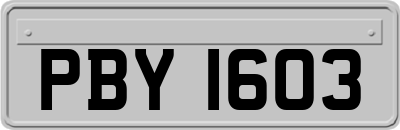 PBY 1603